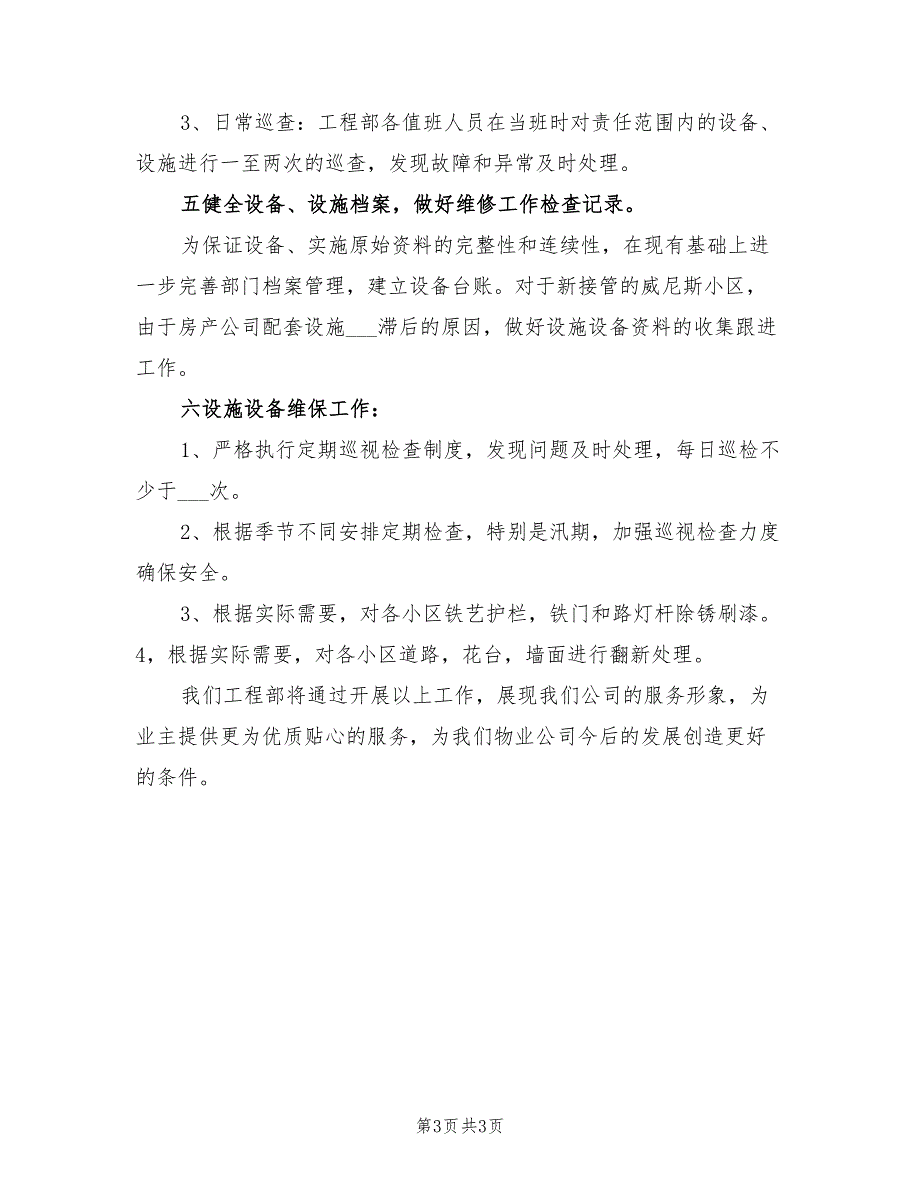 3、日常巡查：工程部各值班人员在当班时对责任范围内的设备、设施进行一至两次的巡查，发现故障和异常及时处理。

五健全设备、设施档案，做好维修工作检查记录。

为保证设备、实施原始资料的完整性和连续性，在现有基础上进一步完善部门档案管理，建立设备台账。对于新接管的威尼斯小区，由于房产公司配套设施___滞后的原因，做好设施设备资料的收集跟进工作。

六设施设备维保工作：

1、严格执行定期巡视检查制度，发现问题及时处理，每日巡检不少于___次。

2、根据季节不同安排定期检查，特别是汛期，加强巡视检查力度确保安全。

3、根据实际需要，对各小区铁艺护栏，铁门和路灯杆除锈刷漆。

4，根据实际需要，对各小区道路，花台，墙面进行翻新处理。

我们工程部将通过开展以上工作，展现我们公司的服务形象，为业主提供更为优质贴心的服务，为我们物业公司今后的发展创造更好的条件。

第3页 共3页